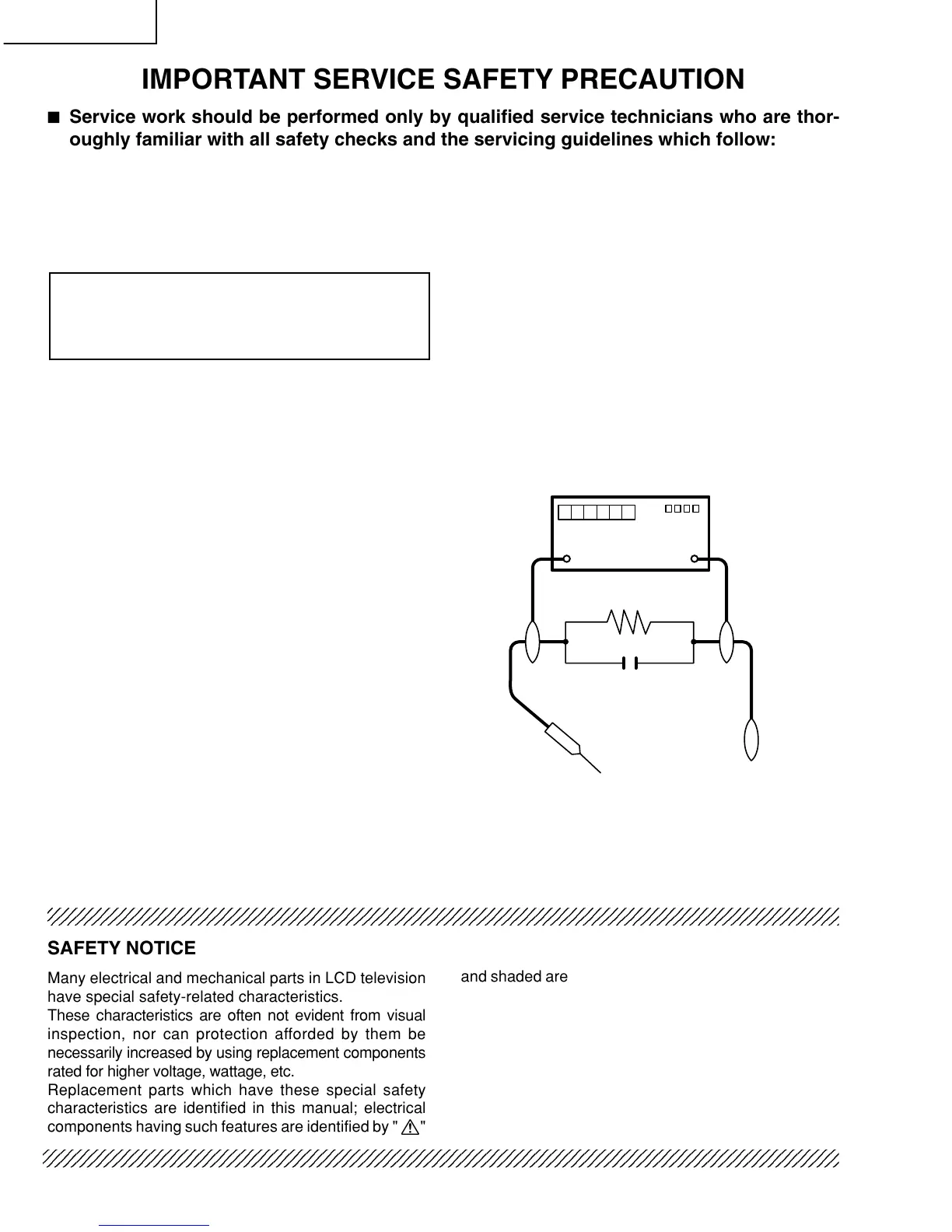 IMPORTANT SERVICE SAFETY PRECAUTION

■ Service work should be performed only by qualified service technicians who are thoroughly familiar with all safety checks and the servicing guidelines which follow:

SAFETY NOTICE

Many electrical and mechanical parts in LCD television have special safety-related characteristics.
These characteristics are often not evident from visual inspection, nor can protection afforded by them be necessarily increased by using replacement components rated for higher voltage, wattage, etc.
Replacement parts which have these special safety characteristics are identified in this manual; electrical components having such features are identified by " ⚠ "

and shaded are